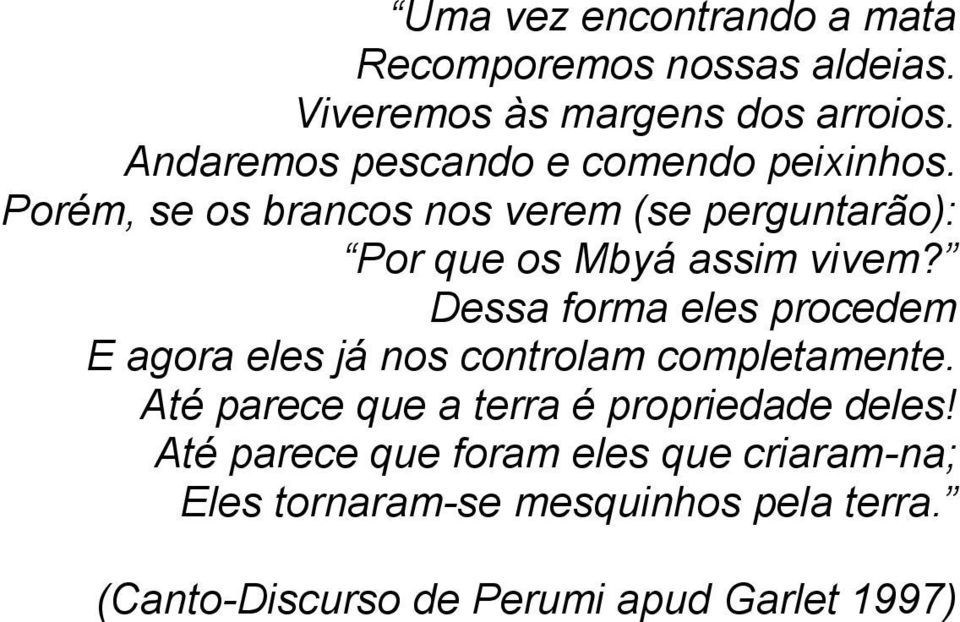 “Uma vez encontrando a mata
Recomporemos nossas aldeias.
Viveremos às margens dos arroios.
Andaremos pescando e comendo peixinhos.
Porém, se os brancos nos verem (se perguntarão):
“Por que os Mbyá assim vivem?”
Dessa forma eles procedem
E agora eles já nos controlam completamente.
Até parece que a terra é propriedade deles!
Até parece que foram eles que criaram-na;
Eles tornaram-se mesquinhos pela terra.”

(Canto-Discurso de Perumi apud Garlet 1997)